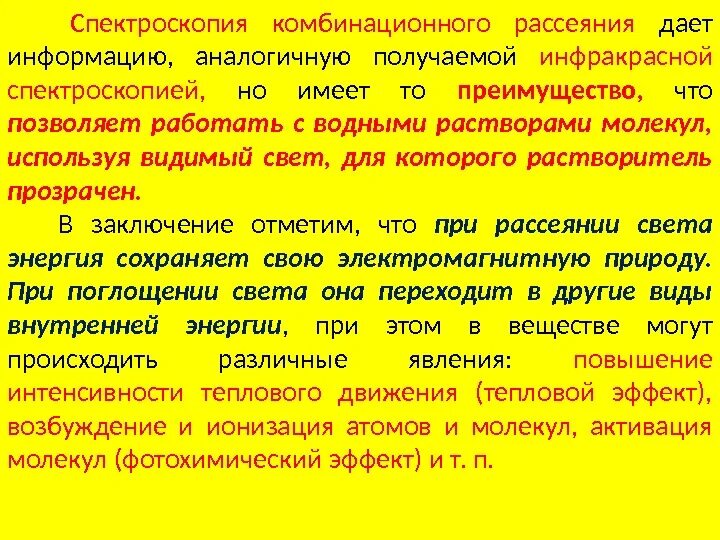 Спектроскопия комбинационного рассеяния дает информацию, аналогичную получаемой инфракрасной спектроскопией, но имеет то преимущество, что позволяет работать с водными растворами молекул, используя видимый свет, для которого растворитель прозрачен.

В заключение отметим, что при рассеянии света энергия сохраняет свою электромагнитную природу. При поглощении света она переходит в другие виды внутренней энергии, при этом в веществе могут происходить различные явления: повышение интенсивности теплового движения (тепловой эффект), возбуждение и ионизация атомов и молекул, активация молекул (фотохимический эффект) и т. п.